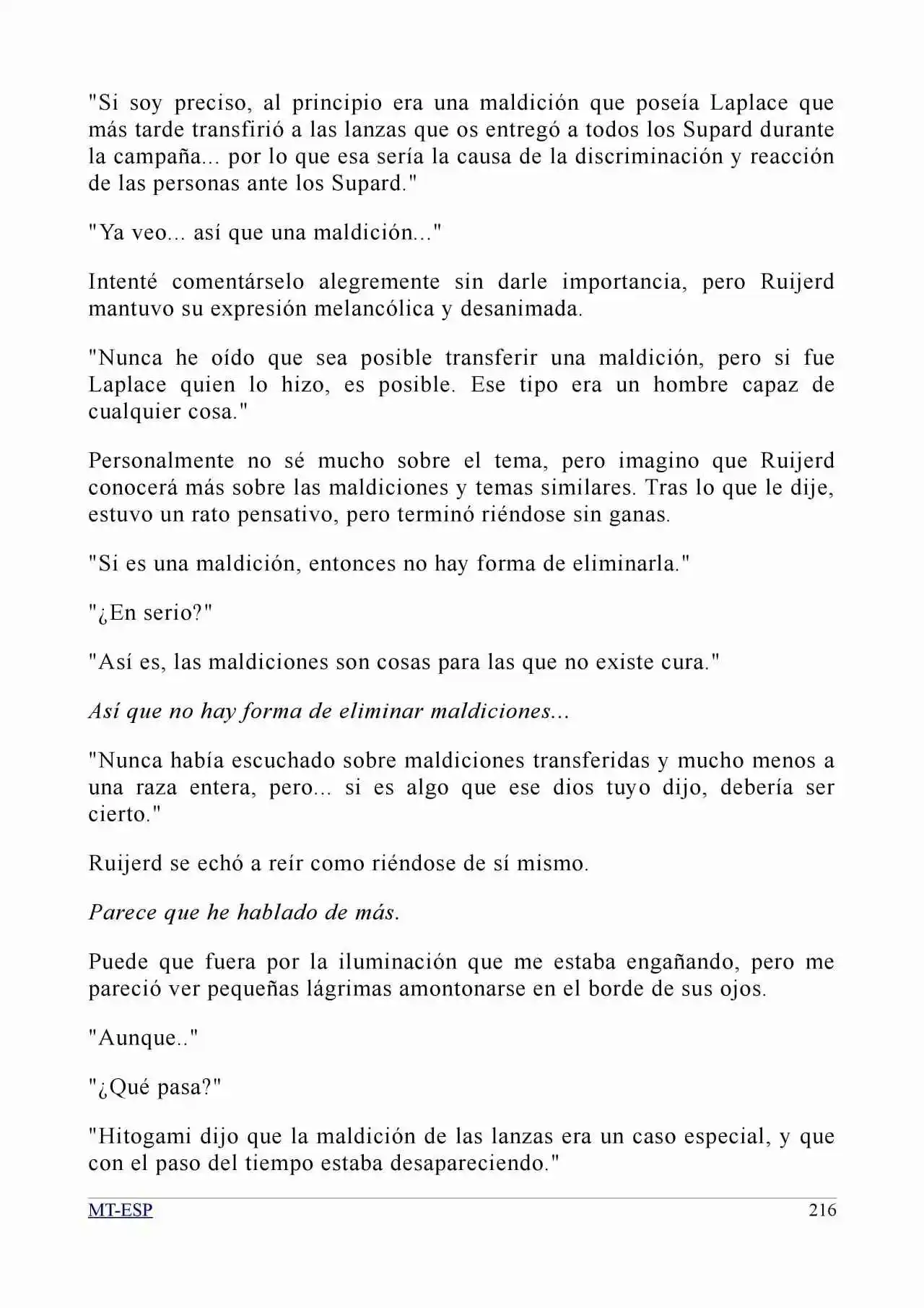 "Si soy preciso, al principio era una maldición que poseía Laplace que más tarde transfirió a las lanzas que os entregó a todos los Supard durante la campaña... por lo que esa sería la causa de la discriminación y reacción de las personas ante los Supard."

"Ya veo... así que una maldición..."

Intenté comentárselo alegremente sin darle importancia, pero Ruijerd mantuvo su expresión melancólica y desanimada.

"Nunca he oído que sea posible transferir una maldición, pero si fue Laplace quien lo hizo, es posible. Ese tipo era un hombre capaz de cualquier cosa."

Personalmente no sé mucho sobre el tema, pero imagino que Ruijerd conocerá más sobre las maldiciones y temas similares. Tras lo que le dije, estuvo un rato pensativo, pero terminó riéndose sin ganas.

"Si es una maldición, entonces no hay forma de eliminarla."

"¿En serio?"

"Así es, las maldiciones son cosas para las que no existe cura."

Así que no hay forma de eliminar maldiciones...

"Nunca había escuchado sobre maldiciones transferidas y mucho menos a una raza entera, pero... si es algo que ese dios tuyo dijo, debería ser cierto."

Ruijerd se echó a reír como riéndose de sí mismo.

Parece que he hablado de más.

Puede que fuera por la iluminación que me estaba engañando, pero me pareció ver pequeñas lágrimas amontonarse en el borde de sus ojos.

"Aunque.."

"¿Qué pasa?"

"Hitogami dijo que la maldición de las lanzas era un caso especial, y que con el paso del tiempo estaba desapareciendo."

MT-ESP 216